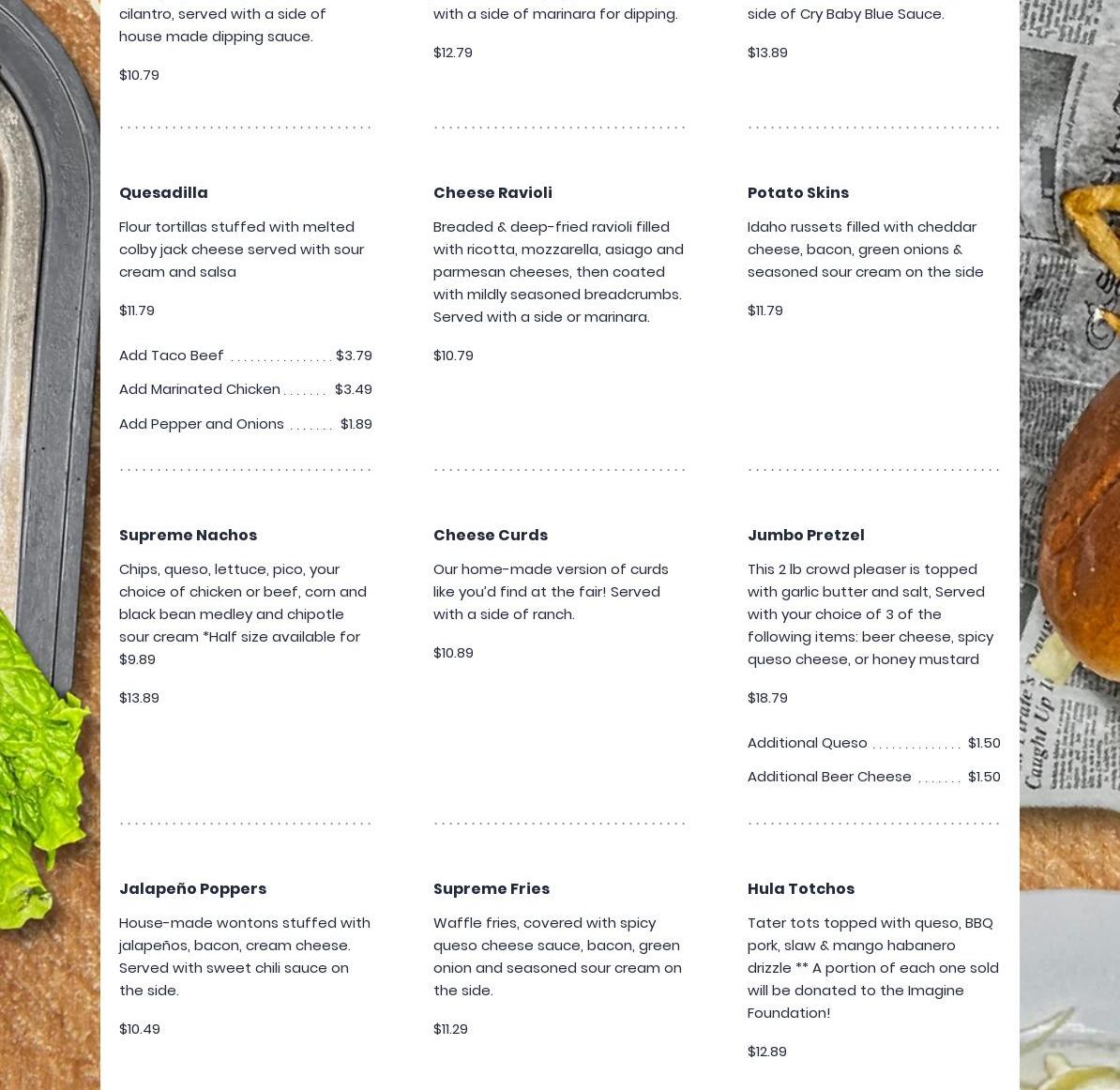 cilantro, served with a side of house made dipping sauce.

$10.79

Quesadilla

Flour tortillas stuffed with melted colby jack cheese served with sour cream and salsa

$11.79

Add Taco Beef $3.79

Add Marinated Chicken $3.49

Add Pepper and Onions $1.89

Supreme Nachos

Chips, queso, lettuce, pico, your choice of chicken or beef, corn and black bean medley and chipotle sour cream *Half size available for $9.89

$13.89

Jalapeño Poppers

House-made wontons stuffed with jalapeños, bacon, cream cheese. Served with sweet chili sauce on the side.

$10.49

with a side of marinara for dipping.

$12.79

Cheese Ravioli

Breaded & deep-fried ravioli filled with ricotta, mozzarella, asiago and parmesan cheeses, then coated with mildly seasoned breadcrumbs. Served with a side or marinara.

$10.79

Cheese Curds

Our home-made version of curds like you'd find at the fair! Served with a side of ranch.

$10.89

Supreme Fries

Waffle fries, covered with spicy queso cheese sauce, bacon, green onion and seasoned sour cream on the side.

$11.29

side of Cry Baby Blue Sauce.

$13.89

Potato Skins

Idaho russets filled with cheddar cheese, bacon, green onions & seasoned sour cream on the side

$11.79

Jumbo Pretzel

This 2 lb crowd pleaser is topped with garlic butter and salt, Served with your choice of 3 of the following items: beer cheese, spicy queso cheese, or honey mustard

$18.79

Additional Queso $1.50

Additional Beer Cheese $1.50

Hula Totchos

Tater tots topped with queso, BBQ pork, slaw & mango habanero drizzle ** A portion of each one sold will be donated to the Imagine Foundation!

$12.89